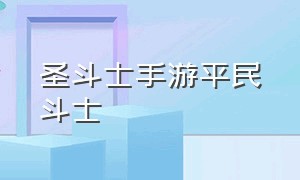 圣斗士手游平民斗士